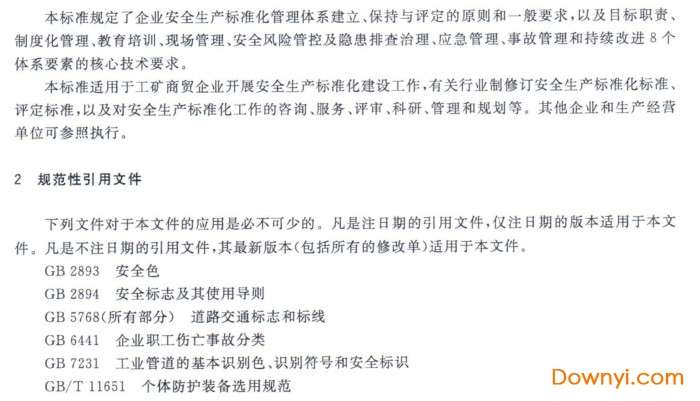 本标准规定了企业安全生产标准化管理体系建立、保持与评定的原则和一般要求，以及目标职责、制度化管理、教育培训、现场管理、安全风险管控及隐患排查治理、应急管理、事故管理和持续改进8个体系要素的核心技术要求。

本标准适用于工矿商贸企业开展安全生产标准化建设工作，有关行业制修订安全生产标准化标准、评定标准，以及对安全生产标准化工作的咨询、服务、评审、科研、管理和规划等。其他企业和生产经营单位可参照执行。

2 规范性引用文件

下列文件对于本文件的应用是必不可少的。凡是注日期的引用文件，仅注日期的版本适用于本文件。凡是不注日期的引用文件，其最新版本(包括所有的修改单)适用于本文件。

GB 2893 安全色
GB 2894 安全标志及其使用导则
GB 5768(所有部分) 道路交通标志和标线
GB 6441 企业职工伤亡事故分类
GB 7231 工业管道的基本识别色、识别符号和安全标识
GB/T 11651 个体防护装备选用规范

Downyi.com